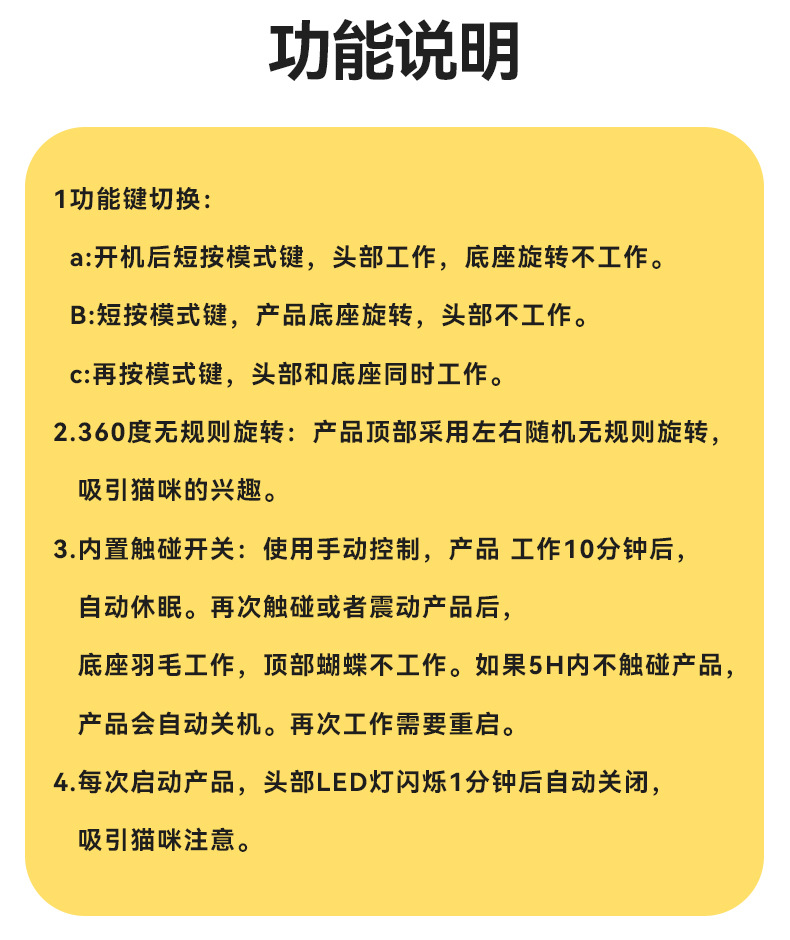 功能说明

1功能键切换：

a:开机后短按模式键，头部工作，底座旋转不工作。

B:短按模式键，产品底座旋转，头部不工作。

c:再按模式键，头部和底座同时工作。

2.360度无规则旋转：产品顶部采用左右随机无规则旋转，吸引猫咪的兴趣。

3.内置触碰开关：使用手动控制，产品 工作10分钟后，自动休眠。再次触碰或者震动产品后，底座羽毛工作，顶部蝴蝶不工作。如果5H内不触碰产品，产品会自动关机。再次工作需要重启。

4.每次启动产品，头部LED灯闪烁1分钟后自动关闭，吸引猫咪注意。